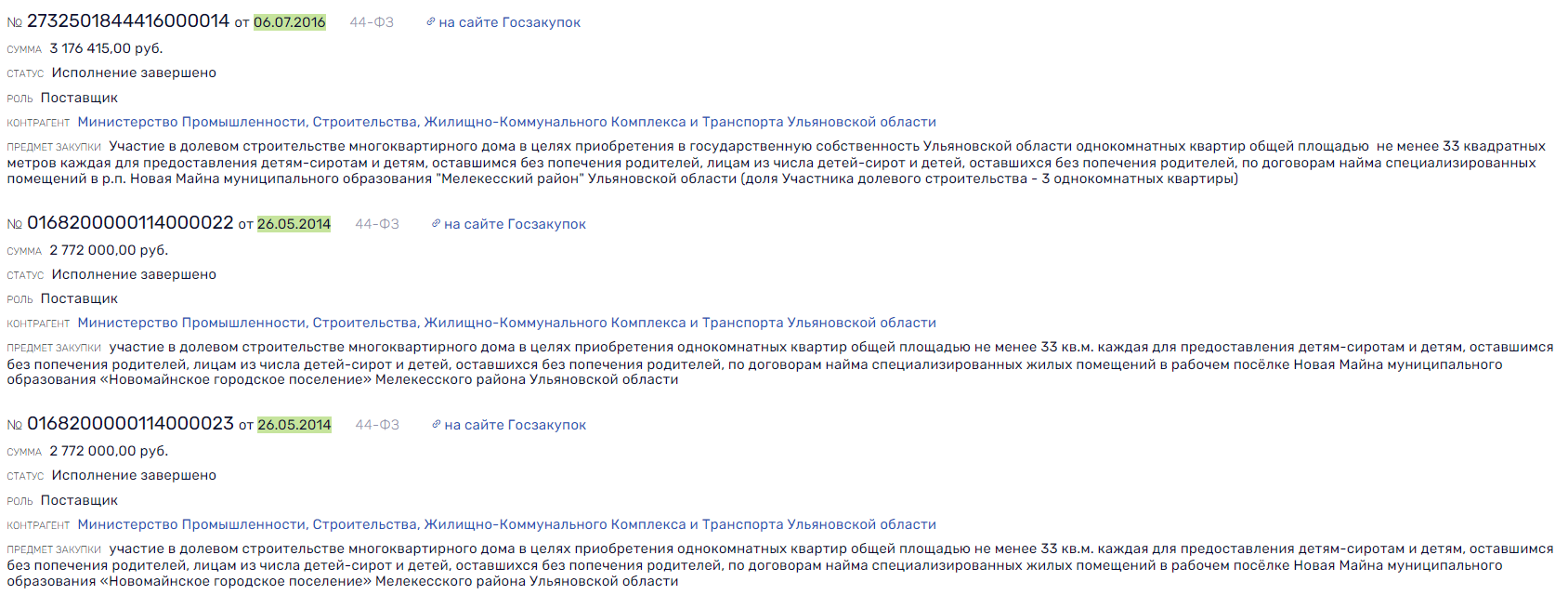 № 2732501844416000014 от 06.07.2016 44-ФЗ на сайте Госзакупок

СУММА 3 176 415,00 руб.

СТАТУС Исполнение завершено

РОЛЬ Поставщик

КОНТРАГЕНТ Министерство Промышленности, Строительства, Жилищно-Коммунального Комплекса и Транспорта Ульяновской области

ПРЕДМЕТ ЗАКУПКИ Участие в долевом строительстве многоквартирного дома в целях приобретения в государственную собственность Ульяновской области однокомнатных квартир общей площадью не менее 33 квадратных метров каждая для предоставления детям-сиротам и детям, оставшимся без попечения родителей, лицам из числа детей-сирот и детей, оставшихся без попечения родителей, по договорам найма специализированных помещений в р.п. Новая Майна муниципального образования "Мелекесский район" Ульяновской области (доля Участника долевого строительства - 3 однокомнатных квартиры)

№ 0168200000114000022 от 26.05.2014 44-ФЗ на сайте Госзакупок

СУММА 2 772 000,00 руб.

СТАТУС Исполнение завершено

РОЛЬ Поставщик

КОНТРАГЕНТ Министерство Промышленности, Строительства, Жилищно-Коммунального Комплекса и Транспорта Ульяновской области

ПРЕДМЕТ ЗАКУПКИ участие в долевом строительстве многоквартирного дома в целях приобретения однокомнатных квартир общей площадью не менее 33 кв.м. каждая для предоставления детям-сиротам и детям, оставшимся без попечения родителей, лицам из числа детей-сирот и детей, оставшихся без попечения родителей, по договорам найма специализированных жилых помещений в рабочем посёлке Новая Майна муниципального образования «Новомайнское городское поселение» Мелекесского района Ульяновской области

№ 0168200000114000023 от 26.05.2014 44-ФЗ на сайте Госзакупок

СУММА 2 772 000,00 руб.

СТАТУС Исполнение завершено

РОЛЬ Поставщик

КОНТРАГЕНТ Министерство Промышленности, Строительства, Жилищно-Коммунального Комплекса и Транспорта Ульяновской области

ПРЕДМЕТ ЗАКУПКИ участие в долевом строительстве многоквартирного дома в целях приобретения однокомнатных квартир общей площадью не менее 33 кв.м. каждая для предоставления детям-сиротам и детям, оставшимся без попечения родителей, лицам из числа детей-сирот и детей, оставшихся без попечения родителей, по договорам найма специализированных жилых помещений в рабочем посёлке Новая Майна муниципального образования «Новомайнское городское поселение» Мелекесского района Ульяновской области